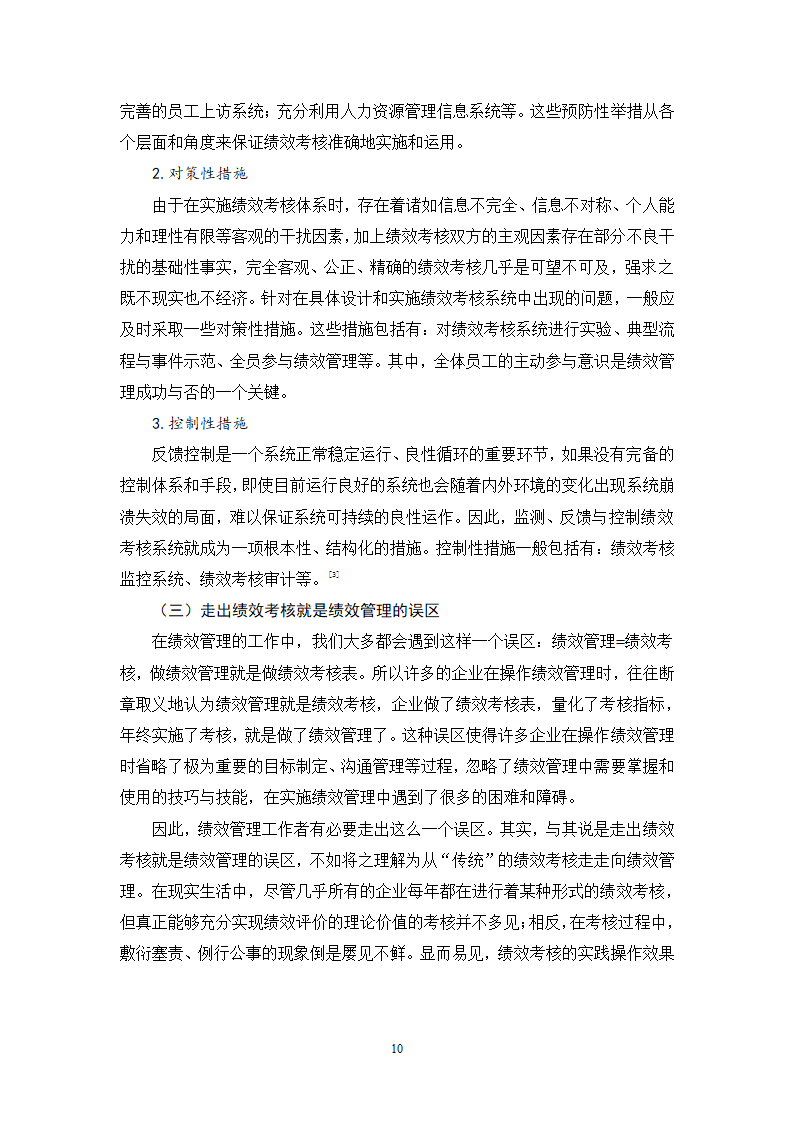 完善的员工上访系统；充分利用人力资源管理信息系统等。这些预防性举措从各个层面和角度来保证绩效考核准确地实施和运用。

2. 对策性措施

由于在实施绩效考核体系时，存在着诸如信息不完全、信息不对称、个人能力和理性有限等客观的干扰因素，加上绩效考核双方的主观因素存在部分不良干扰的基础性事实，完全客观、公正、精确的绩效考核几乎是可望不可及，强求之既不现实也不经济。针对在具体设计和实施绩效考核系统中出现的问题，一般应及时采取一些对策性措施。这些措施包括有：对绩效考核系统进行实验、典型流程与事件示范、全员参与绩效管理等。其中，全体员工的主动参与意识是绩效管理成功与否的一个关键。

3. 控制性措施

反馈控制是一个系统正常稳定运行、良性循环的重要环节，如果没有完备的控制体系和手段，即使目前运行良好的系统也会随着内外环境的变化出现系统崩溃失效的局面，难以保证系统可持续的良性运作。因此，监测、反馈与控制绩效考核系统就成为一项根本性、结构化的措施。控制性措施一般包括有：绩效考核监控系统、绩效考核审计等。[3]

（三）走出绩效考核就是绩效管理的误区

在绩效管理的工作中，我们大多都会遇到这样一个误区：绩效管理=绩效考核，做绩效管理就是做绩效考核表。所以许多的企业在操作绩效管理时，往往断章取义地认为绩效管理就是绩效考核，企业做了绩效考核表，量化了考核指标，年终实施了考核，就是做了绩效管理了。这种误区使得许多企业在操作绩效管理时省略了极为重要的目标制定、沟通管理等过程，忽略了绩效管理中需要掌握和使用的技巧与技能，在实施绩效管理中遇到了很多的困难和障碍。

因此，绩效管理工作者有必要走出这么一个误区。其实，与其说是走出绩效考核就是绩效管理的误区，不如将之理解为从“传统”的绩效考核走走向绩效管理。在现实生活中，尽管几乎所有的企业每年都在进行着某种形式的绩效考核，但真正能够充分实现绩效评价的理论价值的考核并不多见；相反，在考核过程中，敷衍塞责、例行公事的现象倒是屡见不鲜。显而易见，绩效考核的实践操作效果

10